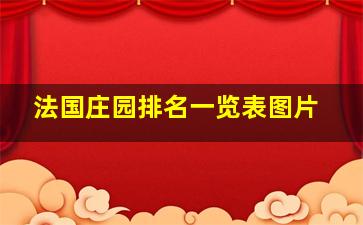 法国庄园排名一览表图片